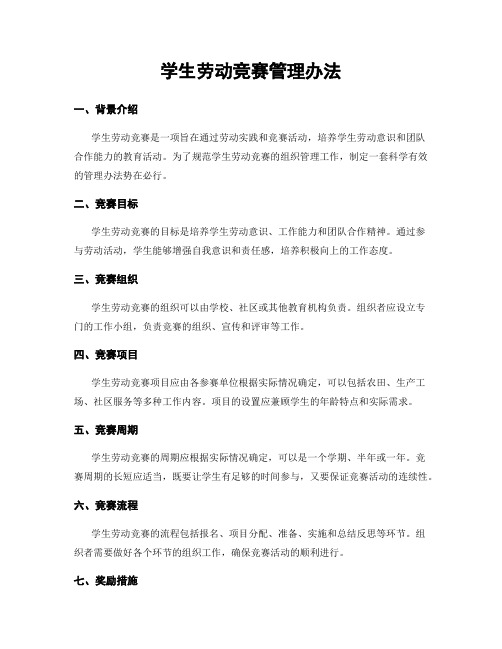 学生劳动竞赛管理办法

一、背景介绍

学生劳动竞赛是一项旨在通过劳动实践和竞赛活动，培养学生劳动意识和团队合作能力的教育活动。为了规范学生劳动竞赛的组织管理工作，制定一套科学有效的管理办法势在必行。

二、竞赛目标

学生劳动竞赛的目标是培养学生劳动意识、工作能力和团队合作精神。通过参与劳动活动，学生能够增强自我意识和责任感，培养积极向上的工作态度。

三、竞赛组织

学生劳动竞赛的组织可以由学校、社区或其他教育机构负责。组织者应设立专门的工作小组，负责竞赛的组织、宣传和评审等工作。

四、竞赛项目

学生劳动竞赛项目应由各参赛单位根据实际情况确定，可以包括农田、生产工场、社区服务等多种工作内容。项目的设置应兼顾学生的年龄特点和实际需求。

五、竞赛周期

学生劳动竞赛的周期应根据实际情况确定，可以是一个学期、半年或一年。竞赛周期的长短应适当，既要让学生有足够的时间参与，又要保证竞赛活动的连续性。

六、竞赛流程

学生劳动竞赛的流程包括报名、项目分配、准备、实施和总结反思等环节。组织者需要做好各个环节的组织工作，确保竞赛活动的顺利进行。

七、奖励措施